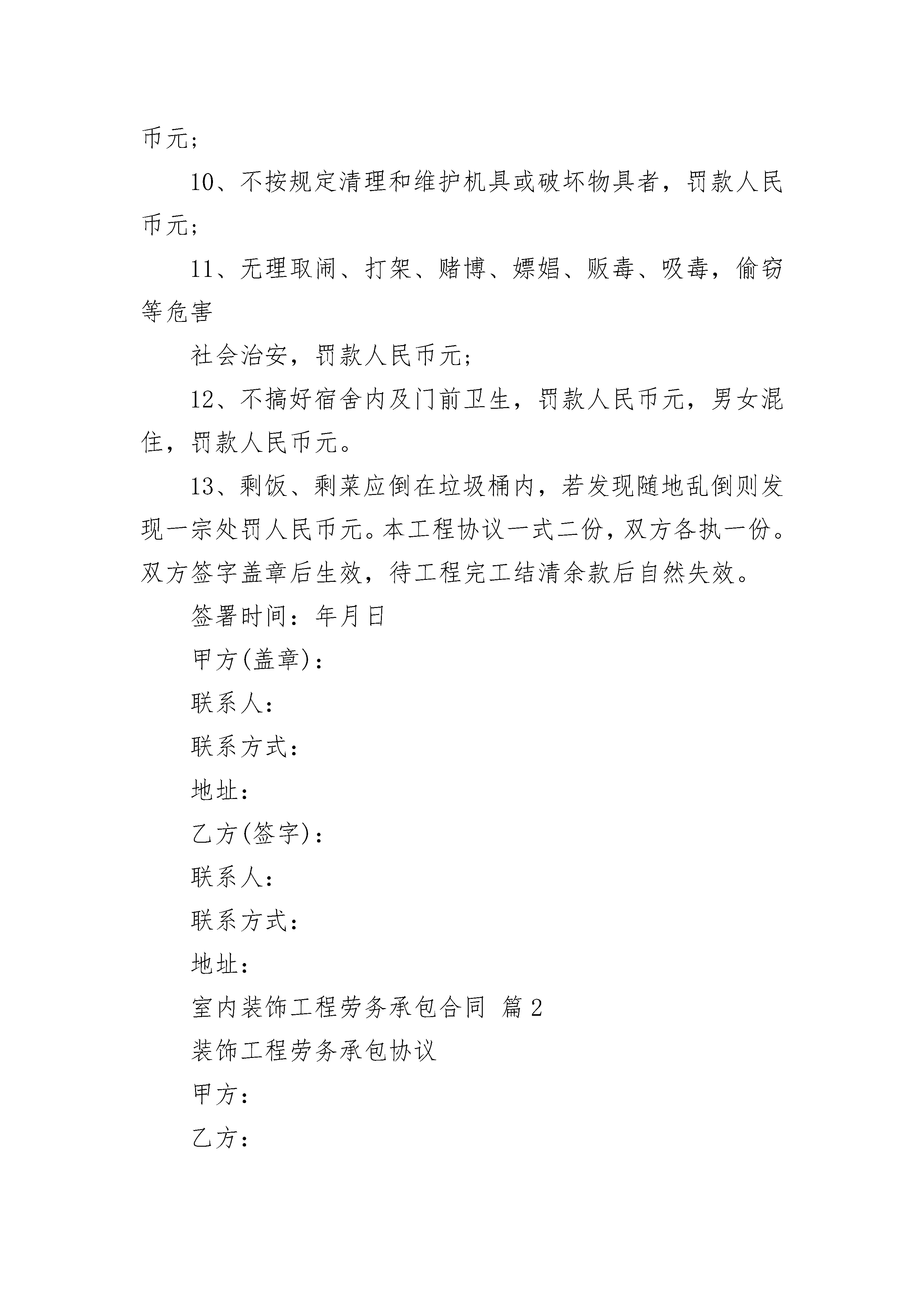 币元；

10、不按规定清理和维护机具或破坏物具者，罚款人民币元；

11、无理取闹、打架、赌博、嫖娼、贩毒、吸毒，偷窃等危害

社会治安，罚款人民币元；

12、不搞好宿舍内及门前卫生，罚款人民币元，男女混住，罚款人民币元。

13、剩饭、剩菜应倒在垃圾桶内，若发现随地乱倒则发现一宗处罚人民币元。本工程协议一式二份，双方各执一份。双方签字盖章后生效，待工程完工结清余款后自然失效。

签署时间：年月日

甲方(盖章)：

联系人：

联系方式：

地址：

乙方(签字)：

联系人：

联系方式：

地址：

室内装饰工程劳务承包合同 篇2

装饰工程劳务承包协议

甲方：

乙方：